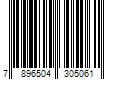 7 896504 305061